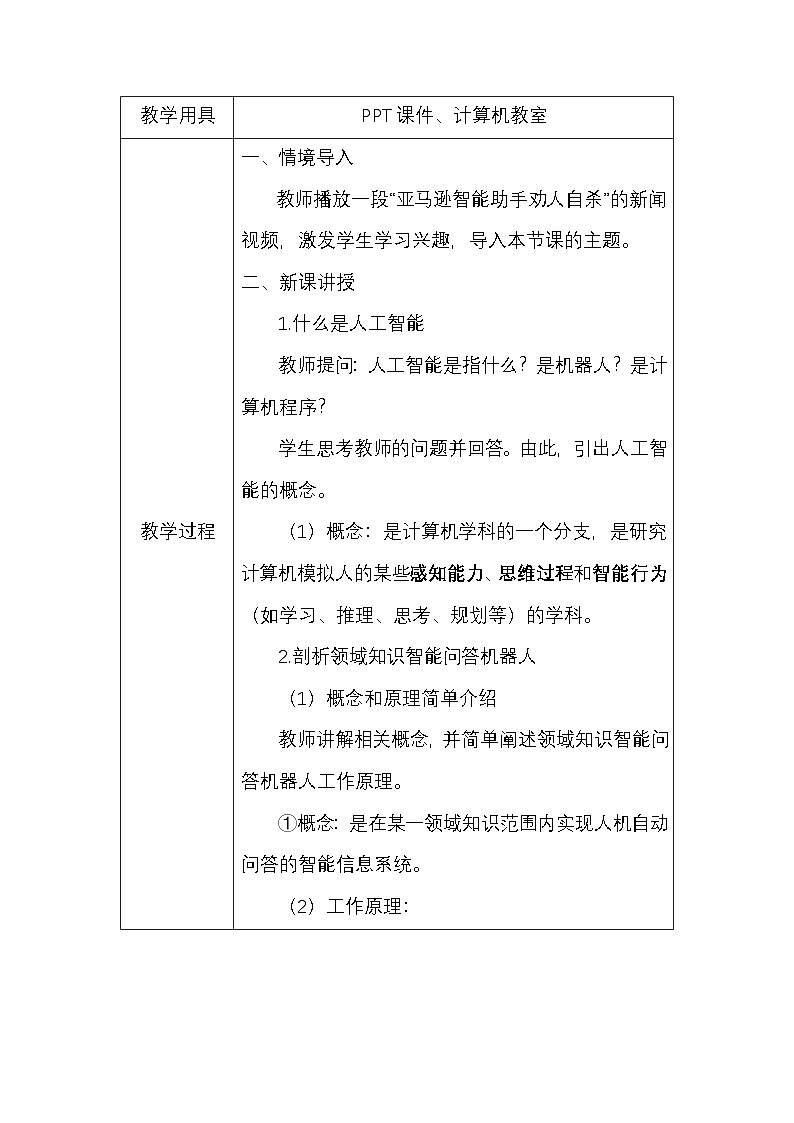 | 教学用具 | PPT课件、计算机教室 |
|---|---|
| 教学过程 | 一、情境导入<br>教师播放一段“亚马逊智能助手劝人自杀”的新闻视频，激发学生学习兴趣，导入本节课的主题。<br>二、新课讲授<br>1.什么是人工智能<br>教师提问：人工智能是指什么？是机器人？是计算机程序？<br>学生思考教师的问题并回答。由此，引出人工智能的概念。<br>（1）概念：是计算机学科的一个分支，是研究计算机模拟人的某些感知能力、思维过程和智能行为（如学习、推理、思考、规划等）的学科。<br>2.剖析领域知识智能问答机器人<br>（1）概念和原理简单介绍<br>教师讲解相关概念，并简单阐述领域知识智能问答机器人工作原理。<br>①概念：是在某一领域知识范围内实现人机自动问答的智能信息系统。<br>（2）工作原理： |